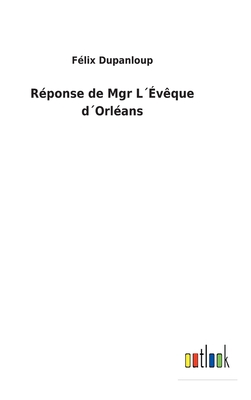 Félix Dupanloup

Réponse de Mgr L´Évêque d´Orléans

outlook